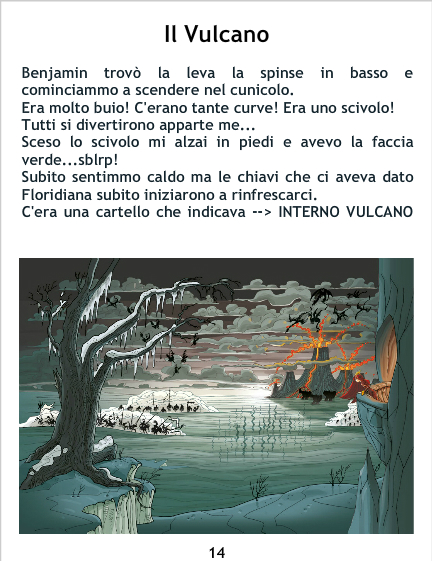 Il Vulcano

Benjamin trovò la leva la spinse in basso e cominciammo a scendere nel cunicolo.
Era molto buio! C'erano tante curve! Era uno scivolo!
Tutti si divertirono apparte me...
Sceso lo scivolo mi alzai in piedi e avevo la faccia verde...sblrp!
Subito sentimmo caldo ma le chiavi che ci aveva dato Floridiana subito iniziarono a rinfrescarci.
C'era una cartello che indicava --> INTERNO VULCANO

14